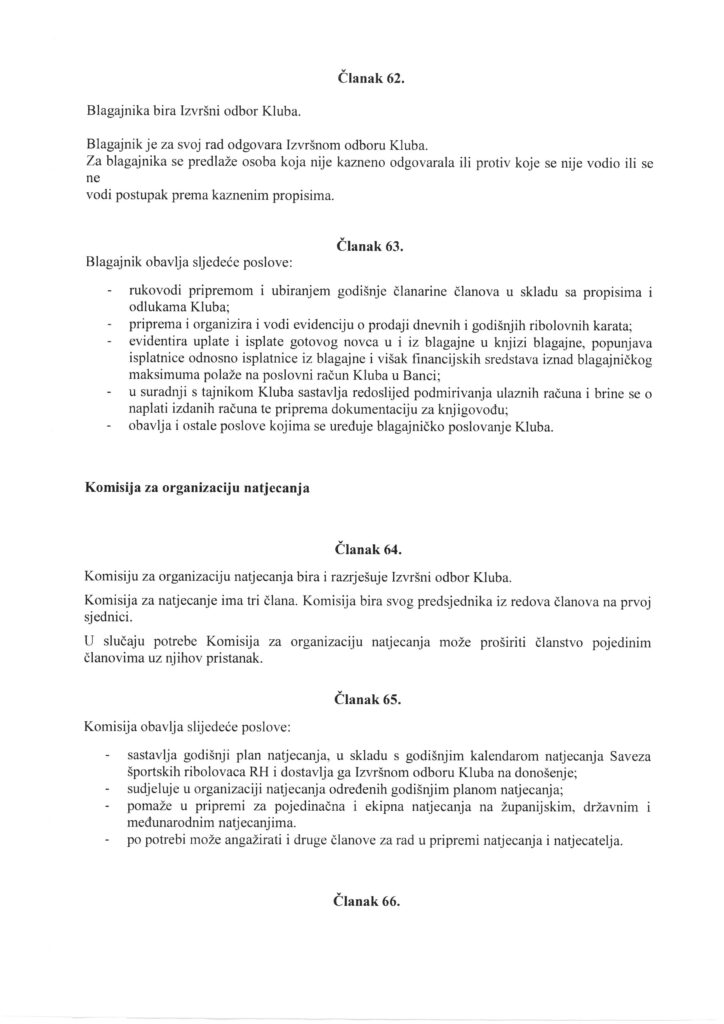 Članak 62.

Blagajnika bira Izvršni odbor Kluba.

Blagajnik je za svoj rad odgovara Izvršnom odboru Kluba.
Za blagajnika se predlaže osoba koja nije kazneno odgovarala ili protiv koje se nije vodio ili se ne
vodi postupak prema kaznenim propisima.

Članak 63.

Blagajnik obavlja sljedeće poslove:

- rukovodi pripremom i ubiranjem godišnje članarine članova u skladu sa propisima i odlukama Kluba;
- priprema i organizira i vodi evidenciju o prodaji dnevnih i godišnjih ribolovnih karata;
- evidentira uplate i isplate gotovog novca u i iz blagajne u knjizi blagajne, popunjava isplatnice odnosno isplatnice iz blagajne i višak financijskih sredstava iznad blagajničkog maksimuma polaže na poslovni račun Kluba u Banci;
- u suradnji s tajnikom Kluba sastavlja redoslijed podmirivanja ulaznih računa i brine se o naplati izdanih računa te priprema dokumentaciju za knjigovođu;
- obavlja i ostale poslove kojima se uređuje blagajničko poslovanje Kluba.

Komisija za organizaciju natjecanja

Članak 64.

Komisiju za organizaciju natjecanja bira i razrješuje Izvršni odbor Kluba.

Komisija za natjecanje ima tri člana. Komisija bira svog predsjednika iz redova članova na prvoj sjednici.

U slučaju potrebe Komisija za organizaciju natjecanja može proširiti članstvo pojedinim članovima uz njihov pristanak.

Članak 65.

Komisija obavlja slijedeće poslove:

- sastavlja godišnji plan natjecanja, u skladu s godišnjim kalendarom natjecanja Saveza športskih ribolovaca RH i dostavlja ga Izvršnom odboru Kluba na donošenje;
- sudjeluje u organizaciji natjecanja određenih godišnjim planom natjecanja;
- pomaže u pripremi za pojedinačna i ekipna natjecanja na županijskim, državnim i međunarodnim natjecanjima.
- po potrebi može angažirati i druge članove za rad u pripremi natjecanja i natjecatelja.

Članak 66.